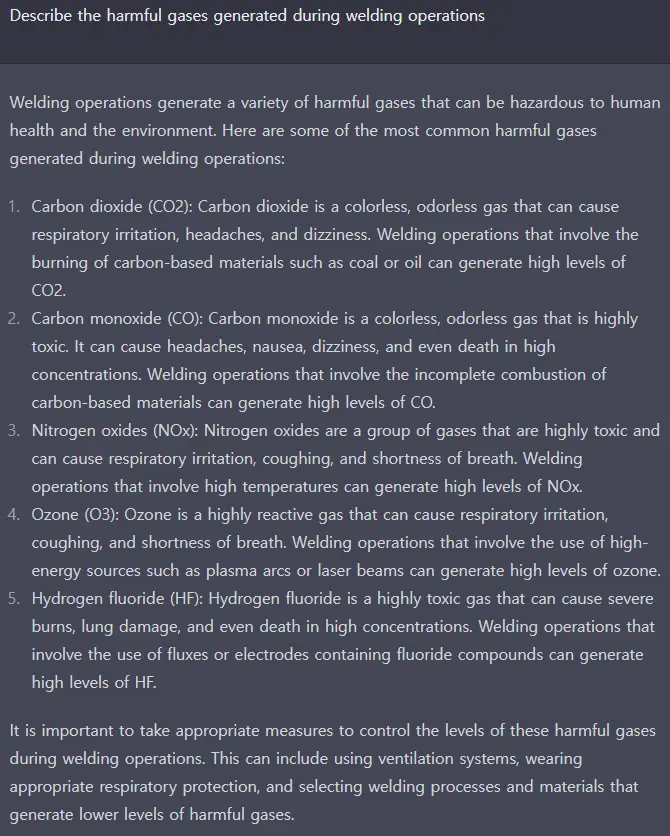 Describe the harmful gases generated during welding operations

Welding operations generate a variety of harmful gases that can be hazardous to human health and the environment. Here are some of the most common harmful gases generated during welding operations:

1. Carbon dioxide (CO2): Carbon dioxide is a colorless, odorless gas that can cause respiratory irritation, headaches, and dizziness. Welding operations that involve the burning of carbon-based materials such as coal or oil can generate high levels of CO2.
2. Carbon monoxide (CO): Carbon monoxide is a colorless, odorless gas that is highly toxic. It can cause headaches, nausea, dizziness, and even death in high concentrations. Welding operations that involve the incomplete combustion of carbon-based materials can generate high levels of CO.
3. Nitrogen oxides (NOx): Nitrogen oxides are a group of gases that are highly toxic and can cause respiratory irritation, coughing, and shortness of breath. Welding operations that involve high temperatures can generate high levels of NOx.
4. Ozone (O3): Ozone is a highly reactive gas that can cause respiratory irritation, coughing, and shortness of breath. Welding operations that involve the use of high-energy sources such as plasma arcs or laser beams can generate high levels of ozone.
5. Hydrogen fluoride (HF): Hydrogen fluoride is a highly toxic gas that can cause severe burns, lung damage, and even death in high concentrations. Welding operations that involve the use of fluxes or electrodes containing fluoride compounds can generate high levels of HF.

It is important to take appropriate measures to control the levels of these harmful gases during welding operations. This can include using ventilation systems, wearing appropriate respiratory protection, and selecting welding processes and materials that generate lower levels of harmful gases.